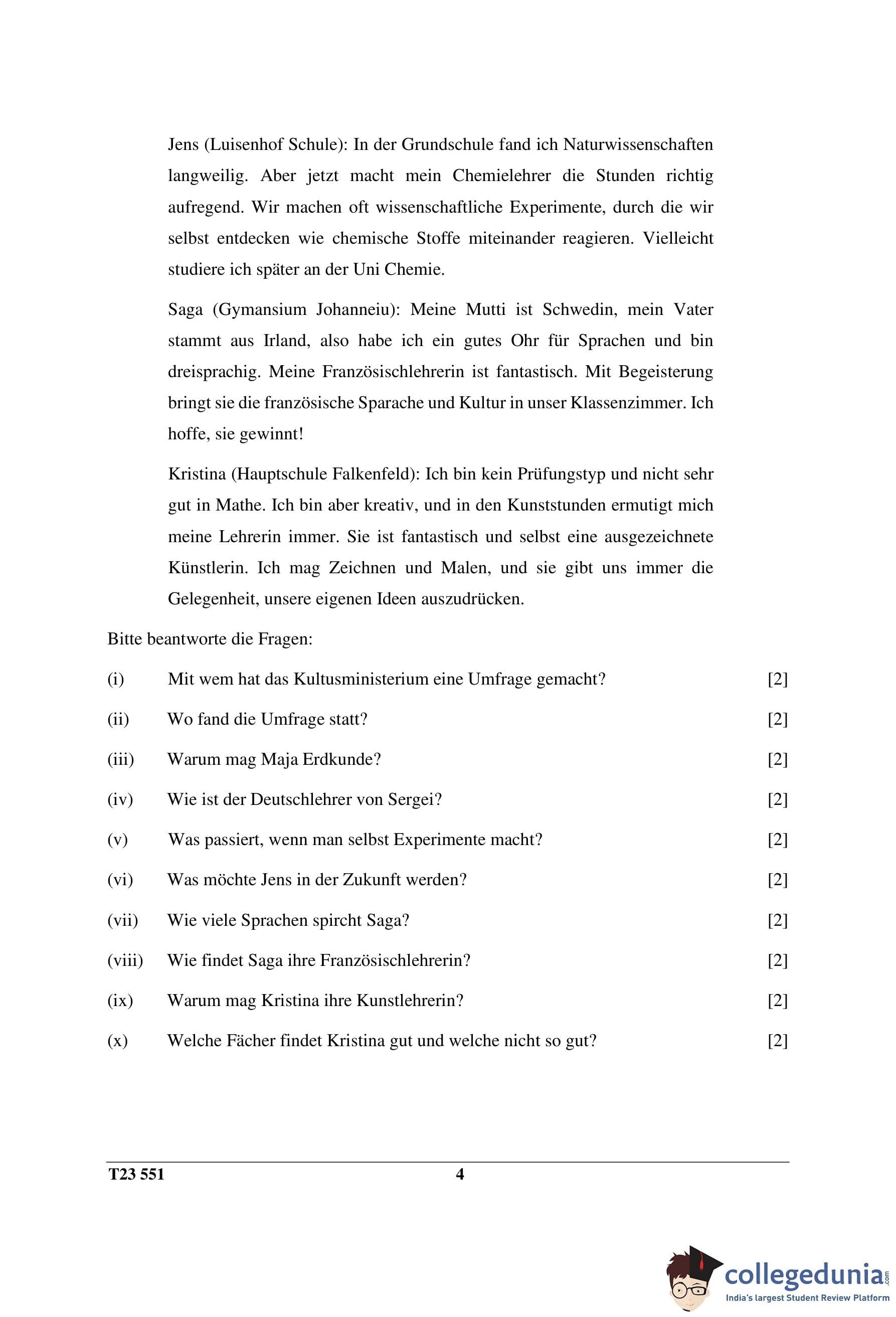 Jens (Luisenhof Schule): In der Grundschule fand ich Naturwissenschaften langweilig. Aber jetzt macht mein Chemielehrer die Stunden richtig aufregend. Wir machen oft wissenschaftliche Experimente, durch die wir selbst entdecken wie chemische Stoffe miteinander reagieren. Vielleicht studiere ich später an der Uni Chemie.

Saga (Gymansium Johanneiu): Meine Mutti ist Schwedin, mein Vater stammt aus Irland, also habe ich ein gutes Ohr für Sprachen und bin dreisprachig. Meine Französischlehrerin ist fantastisch. Mit Begeisterung bringt sie die französische Sparache und Kultur in unser Klassenzimmer. Ich hoffe, sie gewinnt!

Kristina (Hauptschule Falkenfeld): Ich bin kein Prüfungstyp und nicht sehr gut in Mathe. Ich bin aber kreativ, und in den Kunststunden ermutigt mich meine Lehrerin immer. Sie ist fantastisch und selbst eine ausgezeichnete Künstlerin. Ich mag Zeichnen und Malen, und sie gibt uns immer die Gelegenheit, unsere eigenen Ideen auszudrücken.

Bitte beantworte die Fragen:

(i) Mit wem hat das Kultusministerium eine Umfrage gemacht? [2]

(ii) Wo fand die Umfrage statt? [2]

(iii) Warum mag Maja Erdkunde? [2]

(iv) Wie ist der Deutschlehrer von Sergei? [2]

(v) Was passiert, wenn man selbst Experimente macht? [2]

(vi) Was möchte Jens in der Zukunft werden? [2]

(vii) Wie viele Sprachen spircht Saga? [2]

(viii) Wie findet Saga ihre Französischlehrerin? [2]

(ix) Warum mag Kristina ihre Kunstlehrerin? [2]

(x) Welche Fächer findet Kristina gut und welche nicht so gut? [2]

T23 551 4

collegedunia.com
India's largest Student Review Platform